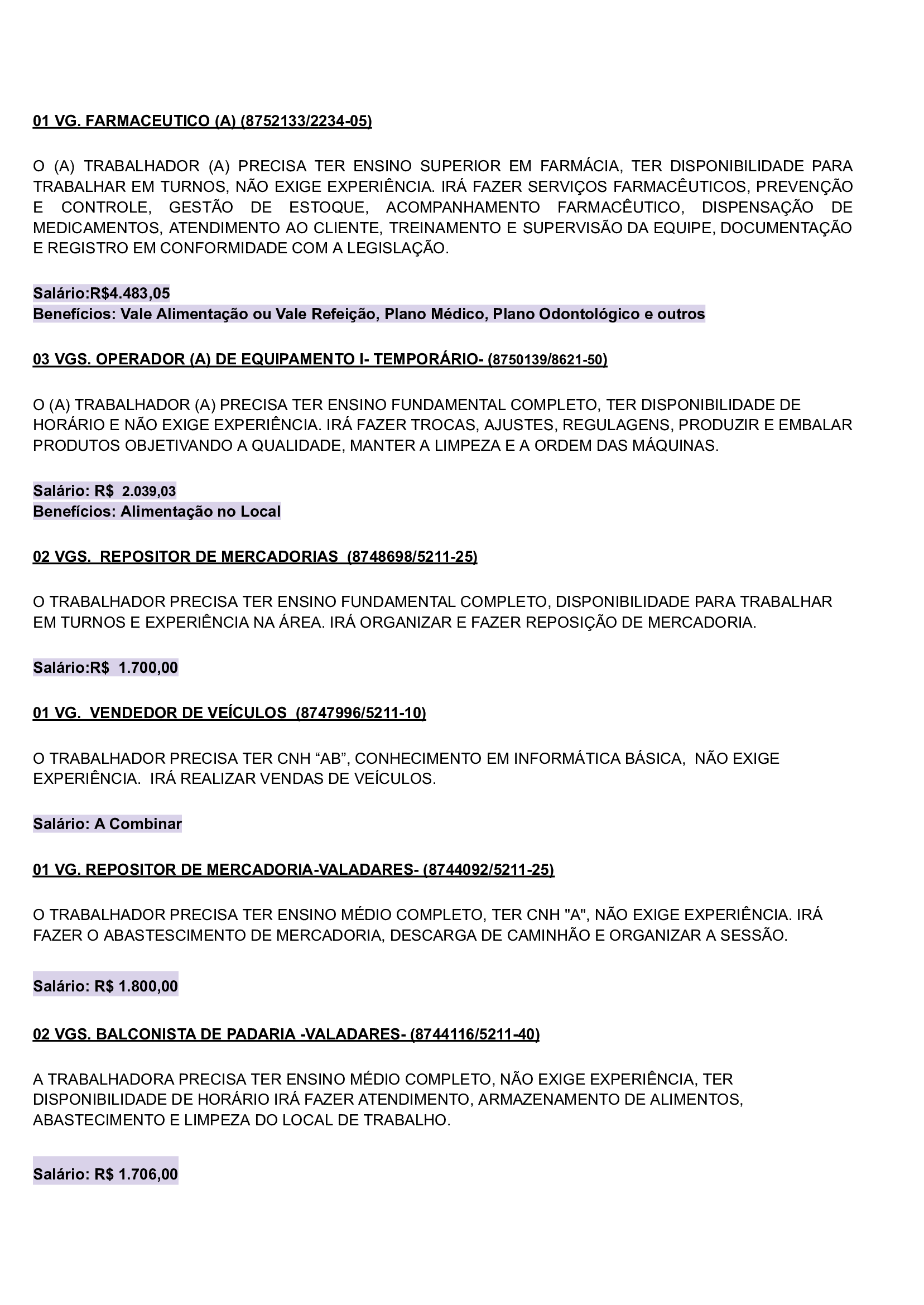 01 VG. FARMACEUTICO (A) (8752133/2234-05)

O (A) TRABALHADOR (A) PRECISA TER ENSINO SUPERIOR EM FARMÁCIA, TER DISPONIBILIDADE PARA TRABALHAR EM TURNOS, NÃO EXIGE EXPERIÊNCIA. IRÁ FAZER SERVIÇOS FARMACÊUTICOS, PREVENÇÃO E CONTROLE, GESTÃO DE ESTOQUE, ACOMPANHAMENTO FARMACÊUTICO, DISPENSAÇÃO DE MEDICAMENTOS, ATENDIMENTO AO CLIENTE, TREINAMENTO E SUPERVISÃO DA EQUIPE, DOCUMENTAÇÃO E REGISTRO EM CONFORMIDADE COM A LEGISLAÇÃO.

Salário:R$4.483,05
Benefícios: Vale Alimentação ou Vale Refeição, Plano Médico, Plano Odontológico e outros

03 VGS. OPERADOR (A) DE EQUIPAMENTO I- TEMPORÁRIO- (8750139/8621-50)

O (A) TRABALHADOR (A) PRECISA TER ENSINO FUNDAMENTAL COMPLETO, TER DISPONIBILIDADE DE HORÁRIO E NÃO EXIGE EXPERIÊNCIA. IRÁ FAZER TROCAS, AJUSTES, REGULAGENS, PRODUZIR E EMBALAR PRODUTOS OBJETIVANDO A QUALIDADE, MANTER A LIMPEZA E A ORDEM DAS MÁQUINAS.

Salário: R$ 2.039,03
Benefícios: Alimentação no Local

02 VGS. REPOSITOR DE MERCADORIAS (8748698/5211-25)

O TRABALHADOR PRECISA TER ENSINO FUNDAMENTAL COMPLETO, DISPONIBILIDADE PARA TRABALHAR EM TURNOS E EXPERIÊNCIA NA ÁREA. IRÁ ORGANIZAR E FAZER REPOSIÇÃO DE MERCADORIA.

Salário:R$ 1.700,00

01 VG. VENDEDOR DE VEÍCULOS (8747996/5211-10)

O TRABALHADOR PRECISA TER CNH “AB”, CONHECIMENTO EM INFORMÁTICA BÁSICA, NÃO EXIGE EXPERIÊNCIA. IRÁ REALIZAR VENDAS DE VEÍCULOS.

Salário: A Combinar

01 VG. REPOSITOR DE MERCADORIA-VALADARES- (8744092/5211-25)

O TRABALHADOR PRECISA TER ENSINO MÉDIO COMPLETO, TER CNH "A", NÃO EXIGE EXPERIÊNCIA. IRÁ FAZER O ABASTESCIMENTO DE MERCADORIA, DESCARGA DE CAMINHÃO E ORGANIZAR A SESSÃO.

Salário: R$ 1.800,00

02 VGS. BALCONISTA DE PADARIA -VALADARES- (8744116/5211-40)

A TRABALHADORA PRECISA TER ENSINO MÉDIO COMPLETO, NÃO EXIGE EXPERIÊNCIA, TER DISPONIBILIDADE DE HORÁRIO IRÁ FAZER ATENDIMENTO, ARMAZENAMENTO DE ALIMENTOS, ABASTECIMENTO E LIMPEZA DO LOCAL DE TRABALHO.

Salário: R$ 1.706,00